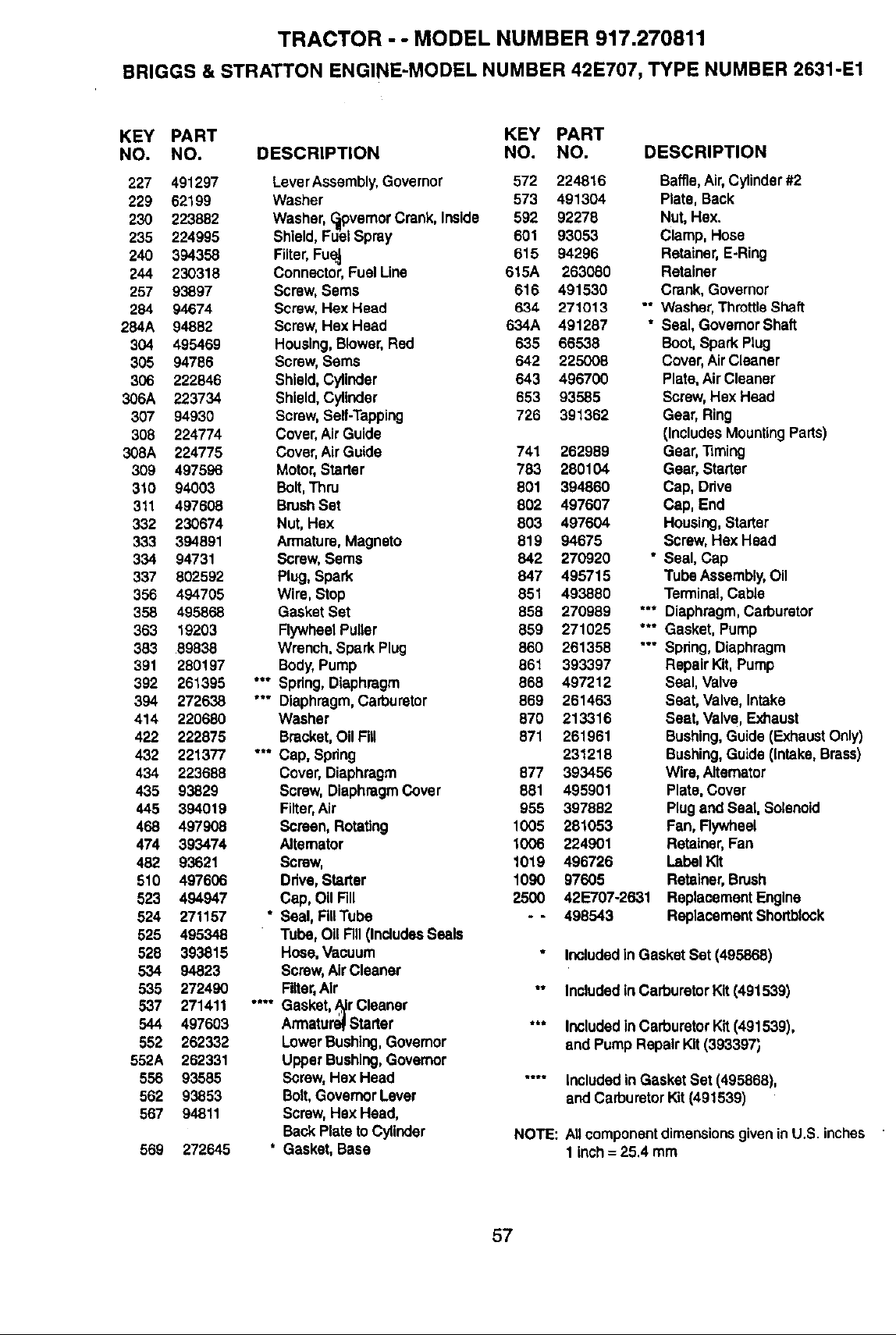 TRACTOR - - MODEL NUMBER 917.270811

BRIGGS & STRATTON ENGINE-MODEL NUMBER 42E707, TYPE NUMBER 2631-E1

| KEY NO. | PART NO. | DESCRIPTION |
|---|---|---|
| 227 | 491297 | Lever Assembly, Governor |
| 229 | 62199 | Washer |
| 230 | 223882 | Washer, Governor Crank, Inside |
| 235 | 224995 | Shield, Fuel Spray |
| 240 | 394358 | Filter, Fuel |
| 244 | 230318 | Connector, Fuel Line |
| 257 | 93897 | Screw, Sems |
| 284 | 94674 | Screw, Hex Head |
| 284A | 94882 | Screw, Hex Head |
| 304 | 495469 | Housing, Blower, Red |
| 305 | 94786 | Screw, Sems |
| 306 | 222846 | Shield, Cylinder |
| 306A | 223734 | Shield, Cylinder |
| 307 | 94930 | Screw, Self-Tapping |
| 308 | 224774 | Cover, Air Guide |
| 308A | 224775 | Cover, Air Guide |
| 309 | 497596 | Motor, Starter |
| 310 | 94003 | Bolt, Thru |
| 311 | 497608 | Brush Set |
| 332 | 230674 | Nut, Hex |
| 333 | 394891 | Armature, Magneto |
| 334 | 94731 | Screw, Sems |
| 337 | 802592 | Plug, Spark |
| 356 | 494705 | Wire, Stop |
| 358 | 495868 | Gasket Set |
| 363 | 19203 | Flywheel Puller |
| 383 | 89838 | Wrench, Spark Plug |
| 391 | 280197 | Body, Pump |
| 392 | 261395 | *** Spring, Diaphragm |
| 394 | 272638 | *** Diaphragm, Carburetor |
| 414 | 220680 | Washer |
| 422 | 222875 | Bracket, Oil Fill |
| 432 | 221377 | *** Cap, Spring |
| 434 | 223688 | Cover, Diaphragm |
| 435 | 93829 | Screw, Diaphragm Cover |
| 445 | 394019 | Filter, Air |
| 468 | 497908 | Screen, Rotating |
| 474 | 393474 | Alternator |
| 482 | 93621 | Screw, |
| 510 | 497606 | Drive, Starter |
| 523 | 494947 | Cap, Oil Fill |
| 524 | 271157 | * Seal, Fill Tube |
| 525 | 495348 | Tube, Oil Fill (Includes Seals |
| 528 | 393815 | Hose, Vacuum |
| 534 | 94823 | Screw, Air Cleaner |
| 535 | 272490 | Filter, Air |
| 537 | 271411 | **** Gasket, Air Cleaner |
| 544 | 497603 | Armature, Starter |
| 552 | 262332 | Lower Bushing, Governor |
| 552A | 262331 | Upper Bushing, Governor |
| 556 | 93585 | Screw, Hex Head |
| 562 | 93853 | Bolt, Governor Lever |
| 567 | 94811 | Screw, Hex Head, Back Plate to Cylinder |
| 569 | 272645 | * Gasket, Base |

| KEY NO. | PART NO. | DESCRIPTION |
|---|---|---|
| 572 | 224816 | Baffle, Air, Cylinder #2 |
| 573 | 491304 | Plate, Back |
| 592 | 92278 | Nut, Hex. |
| 601 | 93053 | Clamp, Hose |
| 615 | 94296 | Retainer, E-Ring |
| 615A | 263080 | Retainer |
| 616 | 491530 | Crank, Governor |
| 634 | 271013 | ** Washer, Throttle Shaft |
| 634A | 491287 | * Seal, Governor Shaft |
| 635 | 66538 | Boot, Spark Plug |
| 642 | 225008 | Cover, Air Cleaner |
| 643 | 496700 | Plate, Air Cleaner |
| 653 | 93585 | Screw, Hex Head |
| 726 | 391362 | Gear, Ring (Includes Mounting Parts) |
| 741 | 262989 | Gear, Timing |
| 783 | 280104 | Gear, Starter |
| 801 | 394860 | Cap, Drive |
| 802 | 497607 | Cap, End |
| 803 | 497604 | Housing, Starter |
| 819 | 94675 | Screw, Hex Head |
| 842 | 270920 | * Seal, Cap |
| 847 | 495715 | Tube Assembly, Oil |
| 851 | 493880 | Terminal, Cable |
| 858 | 270989 | *** Diaphragm, Carburetor |
| 859 | 271025 | *** Gasket, Pump |
| 860 | 261358 | *** Spring, Diaphragm |
| 861 | 393397 | Repair Kit, Pump |
| 868 | 497212 | Seal, Valve |
| 869 | 261463 | Seat, Valve, Intake |
| 870 | 213316 | Seat, Valve, Exhaust |
| 871 | 261961 | Bushing, Guide (Exhaust Only) |
| | 231218 | Bushing, Guide (Intake, Brass) |
| 877 | 393456 | Wire, Alternator |
| 881 | 495901 | Plate, Cover |
| 955 | 397882 | Plug and Seal, Solenoid |
| 1005 | 281053 | Fan, Flywheel |
| 1006 | 224901 | Retainer, Fan |
| 1019 | 496726 | Label Kit |
| 1090 | 97605 | Retainer, Brush |
| 2500 | 42E707-2631 | Replacement Engine |
| - - | 498543 | Replacement Shortblock |

* Included in Gasket Set (495868)

** Included in Carburetor Kit (491539)

*** Included in Carburetor Kit (491539), and Pump Repair Kit (393397)

**** Included in Gasket Set (495868), and Carburetor Kit (491539)

NOTE: All component dimensions given in U.S. inches
1 inch = 25.4 mm

57